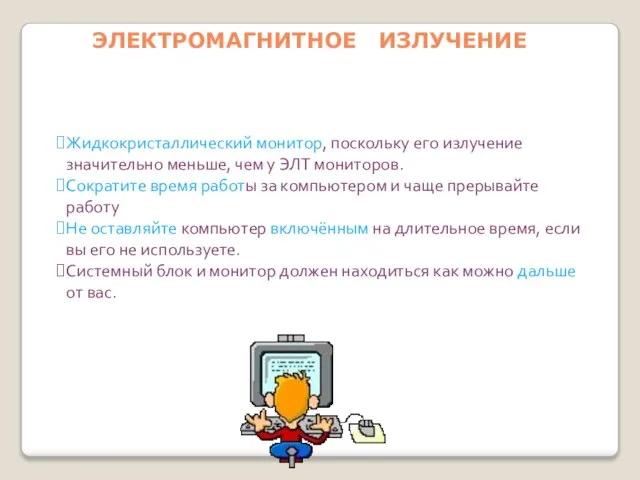 ЭЛЕКТРОМАГНИТНОЕ ИЗЛУЧЕНИЕ

Жидкокристаллический монитор, поскольку его излучение значительно меньше, чем у ЭЛТ мониторов.
Сократите время работы за компьютером и чаще прерывайте работу
Не оставляйте компьютер включённым на длительное время, если вы его не используете.
Системный блок и монитор должен находиться как можно дальше от вас.